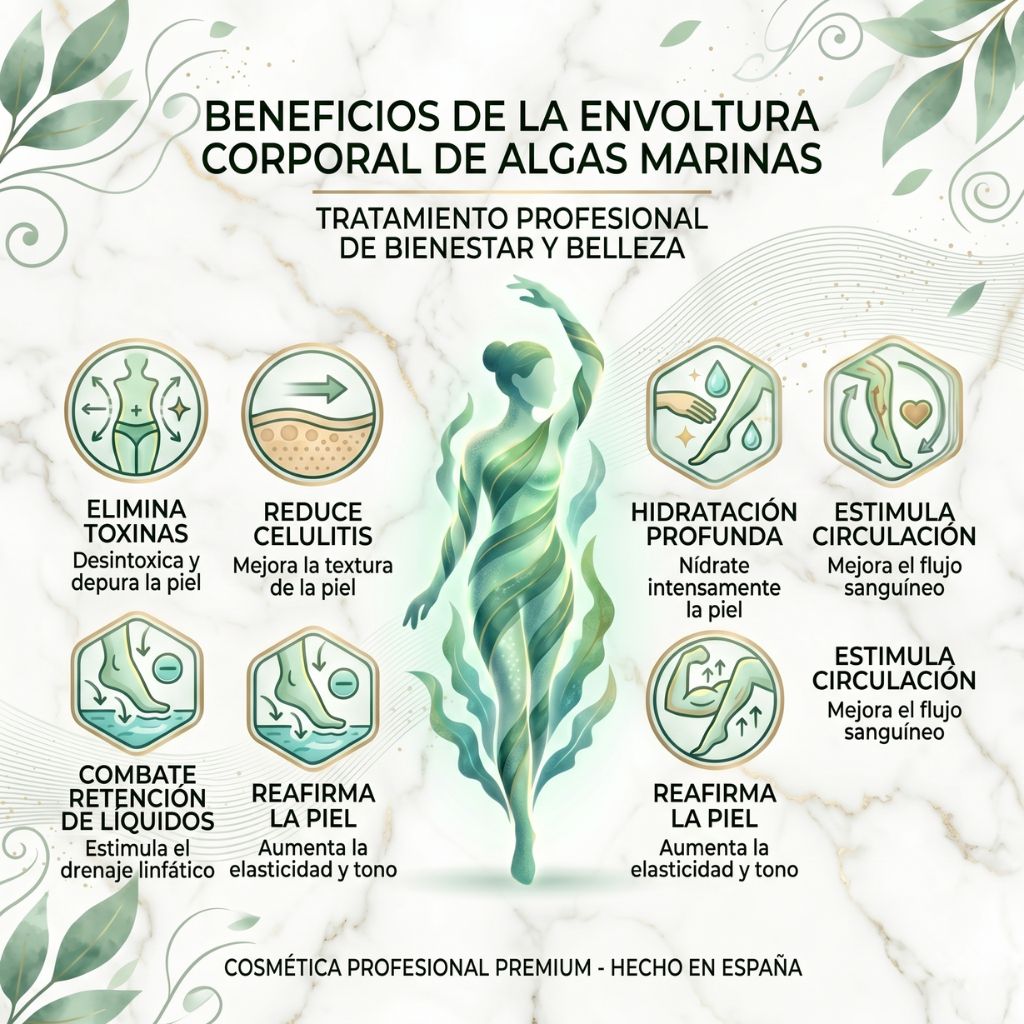 BENEFICIOS DE LA ENVOLTURA CORPORAL DE ALGAS MARINAS

TRATAMIENTO PROFESIONAL DE BIENESTAR Y BELLEZA

ELIMINA TOXINAS
Desintoxica y depura la piel

REDUCE CELULITIS
Mejora la textura de la piel

COMBATE RETENCIÓN DE LÍQUIDOS
Estimula el drenaje linfático

REAFIRMA LA PIEL
Aumenta la elasticidad y tono

HIDRATACIÓN PROFUNDA
Nídrate intensamente la piel

ESTIMULA CIRCULACIÓN
Mejora el flujo sanguíneo

ESTIMULA CIRCULACIÓN
Mejora el flujo sanguíneo

REAFIRMA LA PIEL
Aumenta la elasticidad y tono

COSMÉTICA PROFESIONAL PREMIUM - HECHO EN ESPAÑA